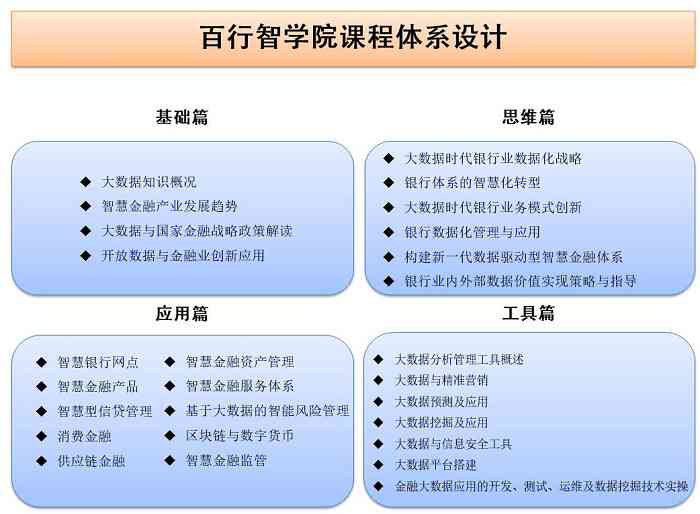 百行智学院课程体系设计

基础篇

◆ 大数据知识概况
◆ 智慧金融产业发展趋势
◆ 大数据与国家金融战略政策解读
◆ 开放数据与金融业创新应用

思维篇

◆ 大数据时代银行业数据化战略
◆ 银行体系的智慧化转型
◆ 大数据时代银行业务模式创新
◆ 银行数据化管理与应用
◆ 构建新一代数据驱动型智慧金融体系
◆ 银行业内外部数据价值实现策略与指导

应用篇

◆ 智慧银行网点
◆ 智慧金融产品
◆ 智慧型信贷管理
◆ 消费金融
◆ 供应链金融

◆ 智慧金融资产管理
◆ 智慧金融服务体系
◆ 基于大数据的智能风险管理
◆ 区块链与数字货币
◆ 智慧金融监管

工具篇

◆ 大数据分析管理工具概述
◆ 大数据与精准营销
◆ 大数据预测及应用
◆ 大数据挖掘及应用
◆ 大数据与信息安全工具
◆ 大数据平台搭建
◆ 金融大数据应用的开发、测试、运维及数据挖掘技术实操